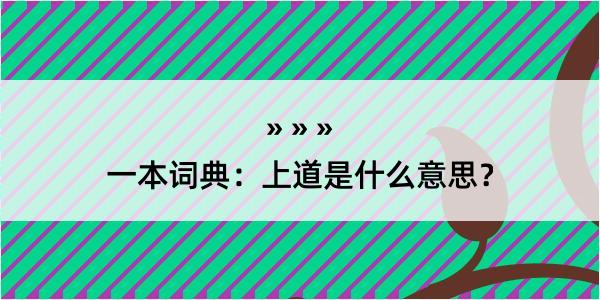 » » »
一本词典：上道是什么意思？